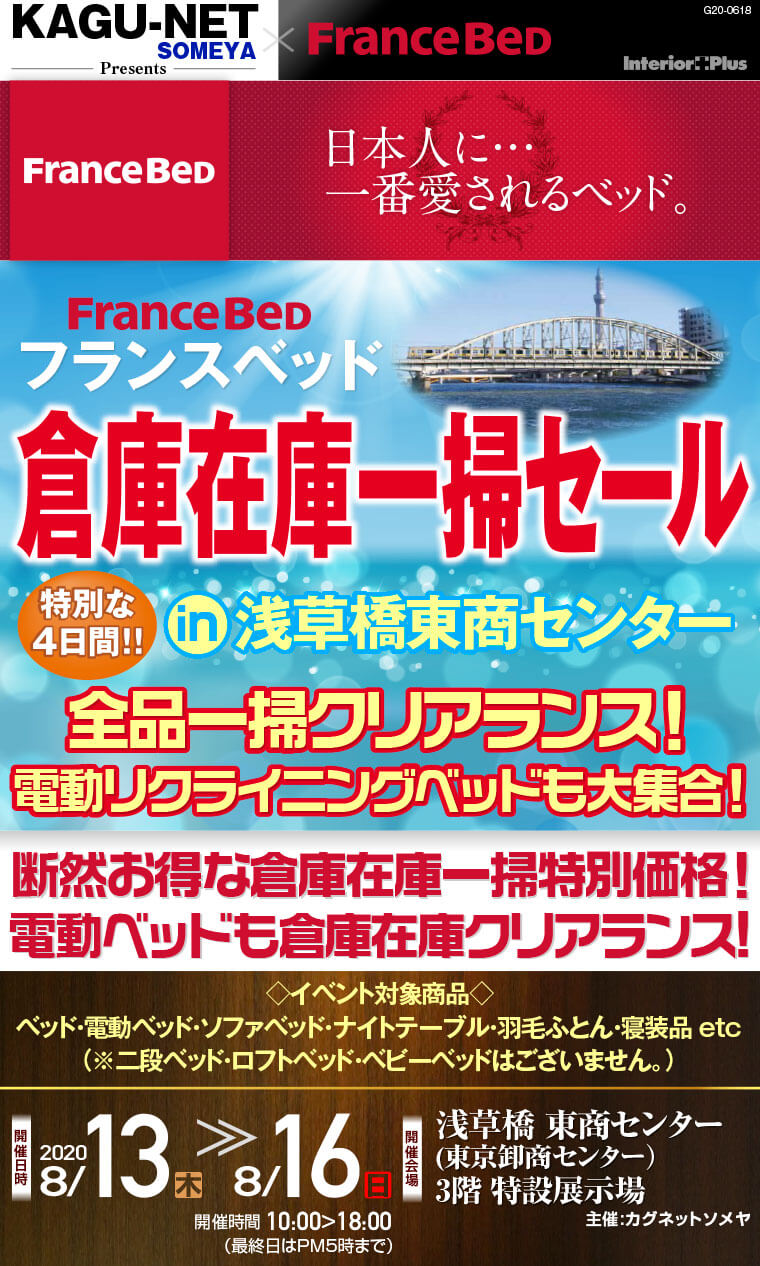 KAGU-NET SOMEYA Presents × FranceBeD

G20-0618

Interior Plus

FranceBeD

日本人に…
一番愛されるベッド。

FranceBeD
フランスベッド
倉庫在庫一掃セール

特別な4日間!!

in 浅草橋東商センター

全品一掃クリアランス!
電動リクライニングベッドも大集合!

断然お得な倉庫在庫一掃特別価格!
電動ベッドも倉庫在庫クリアランス!

◇イベント対象商品◇
ベッド・電動ベッド・ソファベッド・ナイトテーブル・羽毛ふとん・寝装品 etc
(※二段ベッド・ロフトベッド・ベビーベッドはございません。)

開催日時 2020 8/13 木 ≫ 8/16 日
開催時間 10:00>18:00
(最終日はPM5時まで)

開催会場 浅草橋 東商センター
(東京卸商センター)
3階 特設展示場

主催:カグネットソメヤ